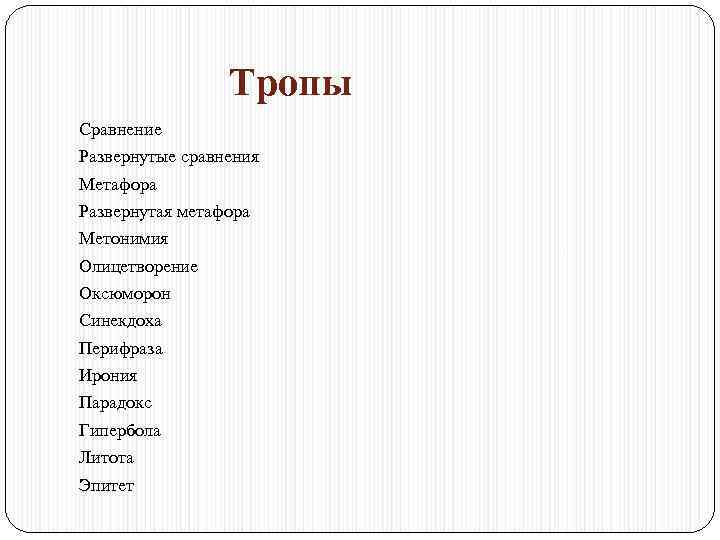 Тропы

Сравнение
Развернутые сравнения
Метафора
Развернутая метафора
Метонимия
Олицетворение
Оксюморон
Синекдоха
Перифраза
Ирония
Парадокс
Гипербола
Литота
Эпитет